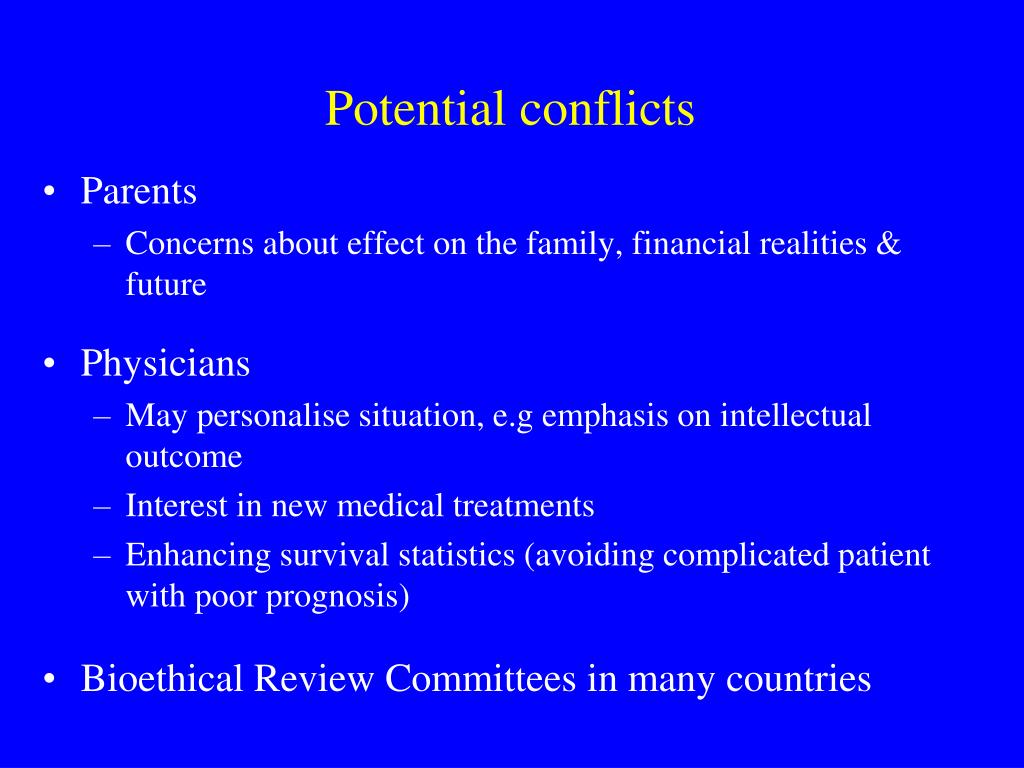 Potential conflicts

• Parents
– Concerns about effect on the family, financial realities & future

• Physicians
– May personalise situation, e.g emphasis on intellectual outcome
– Interest in new medical treatments
– Enhancing survival statistics (avoiding complicated patient with poor prognosis)

• Bioethical Review Committees in many countries